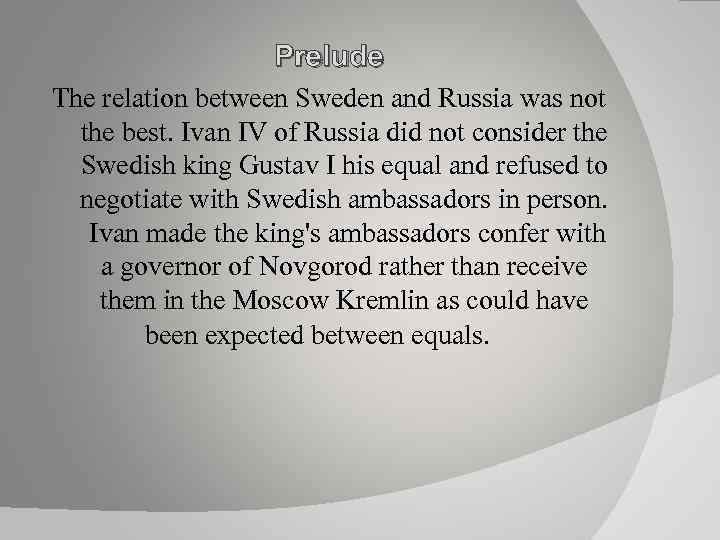 Prelude

The relation between Sweden and Russia was not the best. Ivan IV of Russia did not consider the Swedish king Gustav I his equal and refused to negotiate with Swedish ambassadors in person. Ivan made the king's ambassadors confer with a governor of Novgorod rather than receive them in the Moscow Kremlin as could have been expected between equals.